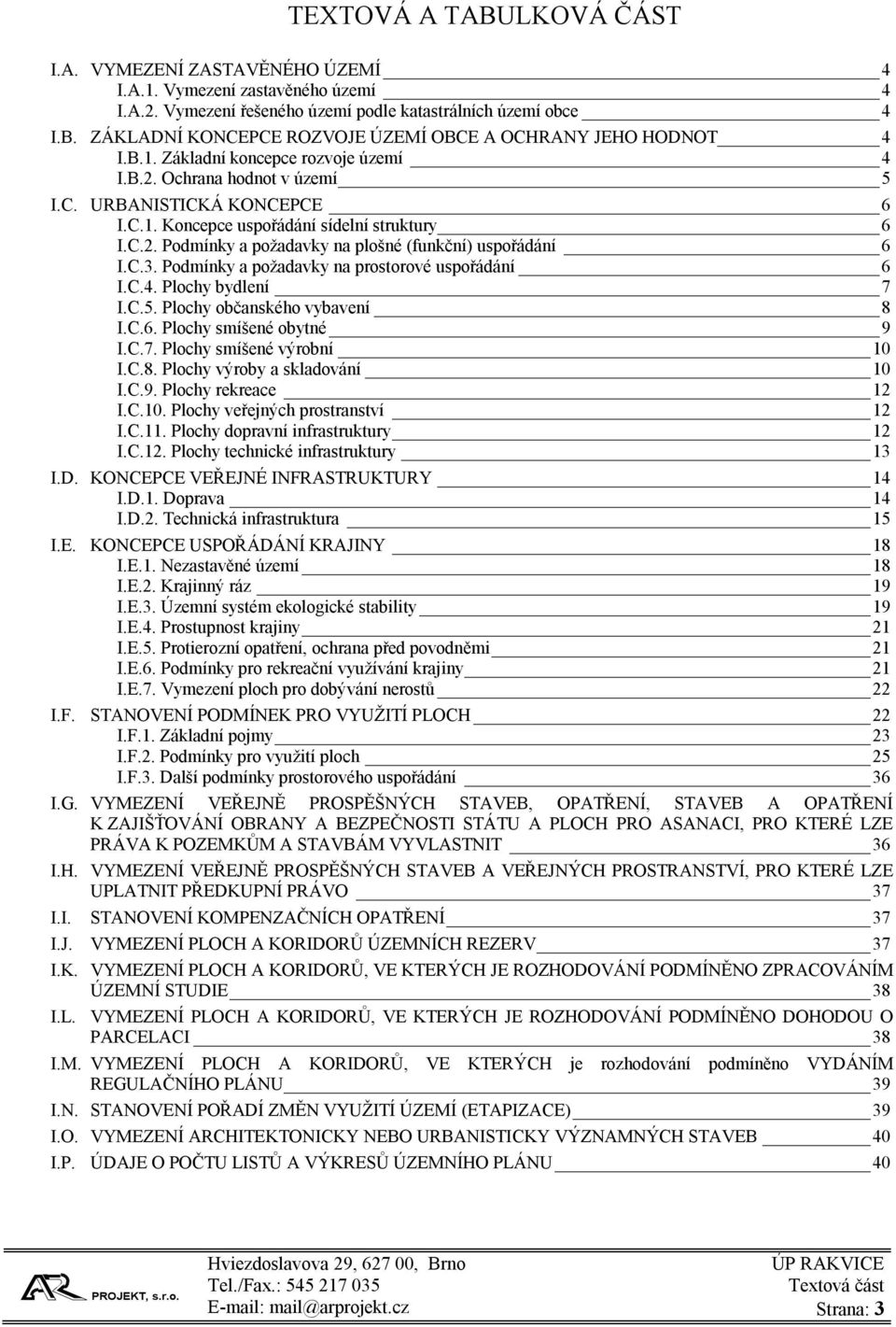 TEXTOVÁ A TABULKOVÁ ČÁST

I.A. VYMEZENÍ ZASTAVĚNÉHO ÚZEMÍ 4
I.A.1. Vymezení zastavěného území 4
I.A.2. Vymezení řešeného území podle katastrálních území obce 4
I.B. ZÁKLADNÍ KONCEPCE ROZVOJE ÚZEMÍ OBCE A OCHRANY JEHO HODNOT 4
I.B.1. Základní koncepce rozvoje území 4
I.B.2. Ochrana hodnot v území 5
I.C. URBANISTICKÁ KONCEPCE 6
I.C.1. Koncepce uspořádání sídelní struktury 6
I.C.2. Podmínky a požadavky na plošné (funkční) uspořádání 6
I.C.3. Podmínky a požadavky na prostorové uspořádání 6
I.C.4. Plochy bydlení 7
I.C.5. Plochy občanského vybavení 8
I.C.6. Plochy smíšené obytné 9
I.C.7. Plochy smíšené výrobní 10
I.C.8. Plochy výroby a skladování 10
I.C.9. Plochy rekreace 12
I.C.10. Plochy veřejných prostranství 12
I.C.11. Plochy dopravní infrastruktury 12
I.C.12. Plochy technické infrastruktury 13
I.D. KONCEPCE VEŘEJNÉ INFRASTRUKTURY 14
I.D.1. Doprava 14
I.D.2. Technická infrastruktura 15
I.E. KONCEPCE USPOŘÁDÁNÍ KRAJINY 18
I.E.1. Nezastavěné území 18
I.E.2. Krajinný ráz 19
I.E.3. Územní systém ekologické stability 19
I.E.4. Prostupnost krajiny 21
I.E.5. Protierozní opatření, ochrana před povodněmi 21
I.E.6. Podmínky pro rekreační využívání krajiny 21
I.E.7. Vymezení ploch pro dobývání nerostů 22
I.F. STANOVENÍ PODMÍNEK PRO VYUŽITÍ PLOCH 22
I.F.1. Základní pojmy 23
I.F.2. Podmínky pro využití ploch 25
I.F.3. Další podmínky prostorového uspořádání 36
I.G. VYMEZENÍ VEŘEJNĚ PROSPĚŠNÝCH STAVEB, OPATŘENÍ, STAVEB A OPATŘENÍ K ZAJIŠŤOVÁNÍ OBRANY A BEZPEČNOSTI STÁTU A PLOCH PRO ASANACI, PRO KTERÉ LZE PRÁVA K POZEMKŮM A STAVBÁM VYVLASTNIT 36
I.H. VYMEZENÍ VEŘEJNĚ PROSPĚŠNÝCH STAVEB A VEŘEJNÝCH PROSTRANSTVÍ, PRO KTERÉ LZE UPLATNIT PŘEDKUPNÍ PRÁVO 37
I.I. STANOVENÍ KOMPENZAČNÍCH OPATŘENÍ 37
I.J. VYMEZENÍ PLOCH A KORIDORŮ ÚZEMNÍCH REZERV 37
I.K. VYMEZENÍ PLOCH A KORIDORŮ, VE KTERÝCH JE ROZHODOVÁNÍ PODMÍNĚNO ZPRACOVÁNÍM ÚZEMNÍ STUDIE 38
I.L. VYMEZENÍ PLOCH A KORIDORŮ, VE KTERÝCH JE ROZHODOVÁNÍ PODMÍNĚNO DOHODOU O PARCELACI 38
I.M. VYMEZENÍ PLOCH A KORIDORŮ, VE KTERÝCH je rozhodování podmíněno VYDÁNÍM REGULAČNÍHO PLÁNU 39
I.N. STANOVENÍ POŘADÍ ZMĚN VYUŽITÍ ÚZEMÍ (ETAPIZACE) 39
I.O. VYMEZENÍ ARCHITEKTONICKY NEBO URBANISTICKY VÝZNAMNÝCH STAVEB 40
I.P. ÚDAJE O POČTU LISTŮ A VÝKRESŮ ÚZEMNÍHO PLÁNU 40

AR PROJEKT, s.r.o.
Hviezdoslavova 29, 627 00, Brno
Tel./Fax.: 545 217 035
E-mail: mail@arprojekt.cz
ÚP RAKVICE
Textová část
Strana: 3